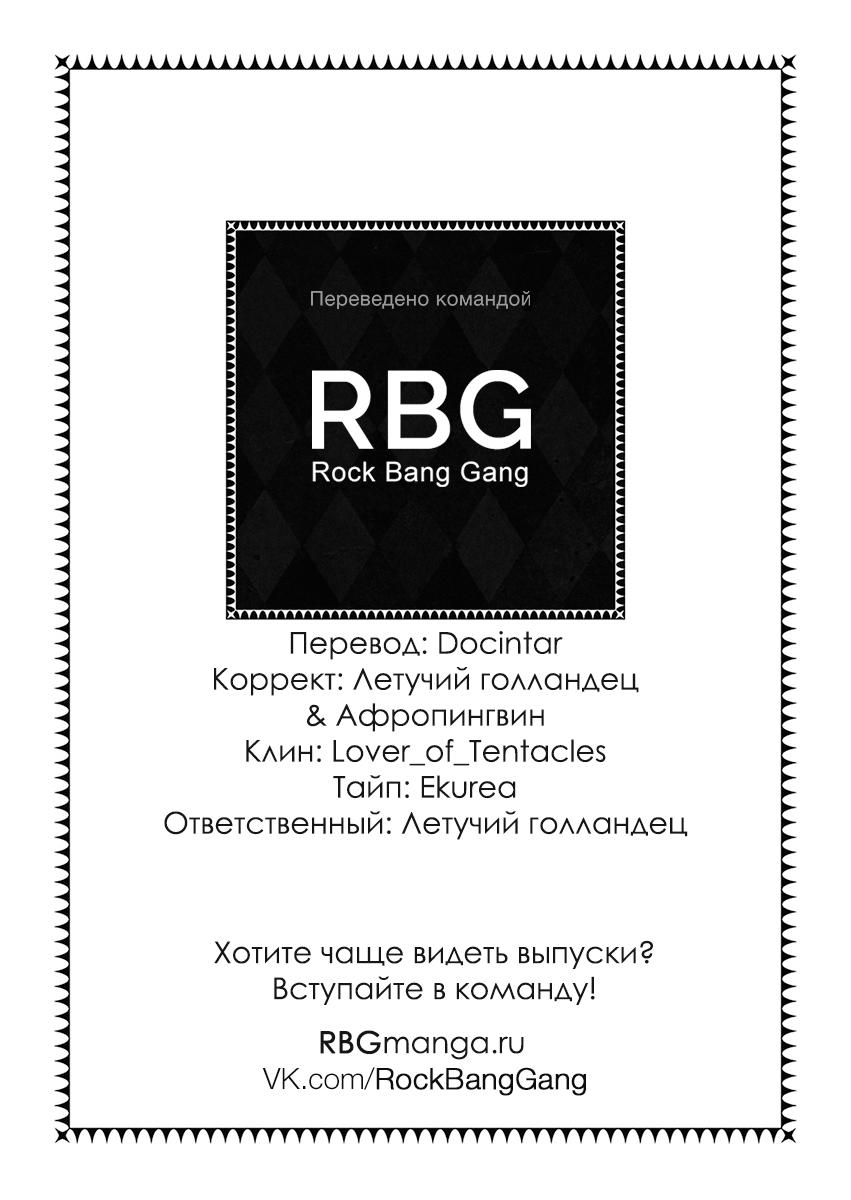 Переведено командой

RBG
Rock Bang Gang

Перевод: Docintar
Коррект: Летучий голландец
& Афропингвин
Клин: Lover_of_Tentacles
Тайп: Ekurea
Ответственный: Летучий голландец

Хотите чаще видеть выпуски?
Вступайте в команду!

RBGmanga.ru
VK.com/RockBangGang